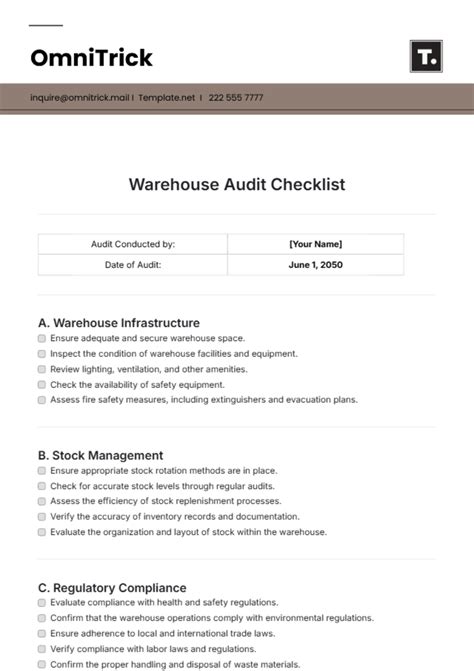 OmniTrick

T.

inquire@omnitrick.mail | Template.net | 222 555 7777

Warehouse Audit Checklist

| Audit Conducted by: | [Your Name] |
|---|---|
| Date of Audit: | June 1, 2050 |

A. Warehouse Infrastructure

Ensure adequate and secure warehouse space.

Inspect the condition of warehouse facilities and equipment.

Review lighting, ventilation, and other amenities.

Check the availability of safety equipment.

Assess fire safety measures, including extinguishers and evacuation plans.

B. Stock Management

Ensure appropriate stock rotation methods are in place.

Check for accurate stock levels through regular audits.

Assess the efficiency of stock replenishment processes.

Verify the accuracy of inventory records and documentation.

Evaluate the organization and layout of stock within the warehouse.

C. Regulatory Compliance

Evaluate compliance with health and safety regulations.

Confirm that the warehouse operations comply with environmental regulations.

Ensure adherence to local and international trade laws.

Verify compliance with labor laws and regulations.

Confirm the proper handling and disposal of waste materials.